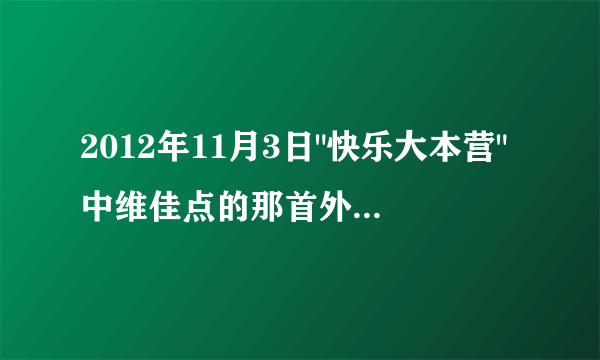 2012年11月3日"快乐大本营"中维佳点的那首外...